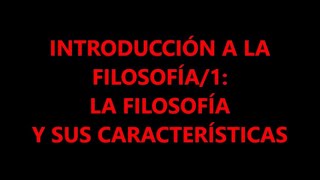 INTRODUCCIÓN A LA FILOSOFÍA/1:
LA FILOSOFÍA
Y SUS CARACTERÍSTICAS